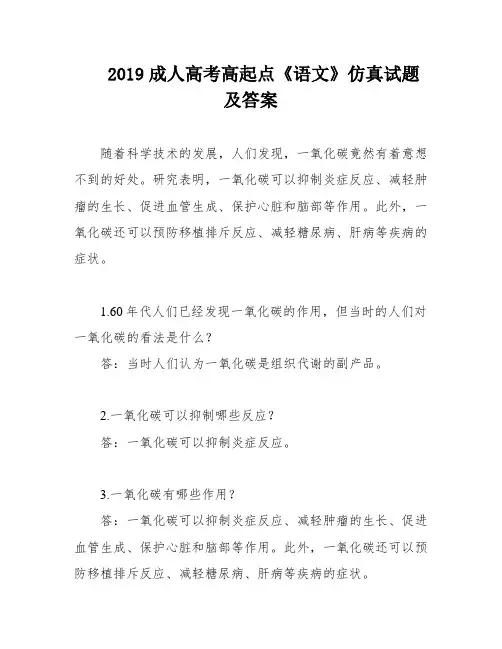 2019 成人高考高起点《语文》仿真试题及答案

随着科学技术的发展，人们发现，一氧化碳竟然有着意想不到的好处。研究表明，一氧化碳可以抑制炎症反应、减轻肿瘤的生长、促进血管生成、保护心脏和脑部等作用。此外，一氧化碳还可以预防移植排斥反应、减轻糖尿病、肝病等疾病的症状。

1.60 年代人们已经发现一氧化碳的作用，但当时的人们对一氧化碳的看法是什么？

答：当时人们认为一氧化碳是组织代谢的副产品。

2.一氧化碳可以抑制哪些反应？

答：一氧化碳可以抑制炎症反应。

3.一氧化碳有哪些作用？

答：一氧化碳可以抑制炎症反应、减轻肿瘤的生长、促进血管生成、保护心脏和脑部等作用。此外，一氧化碳还可以预防移植排斥反应、减轻糖尿病、肝病等疾病的症状。